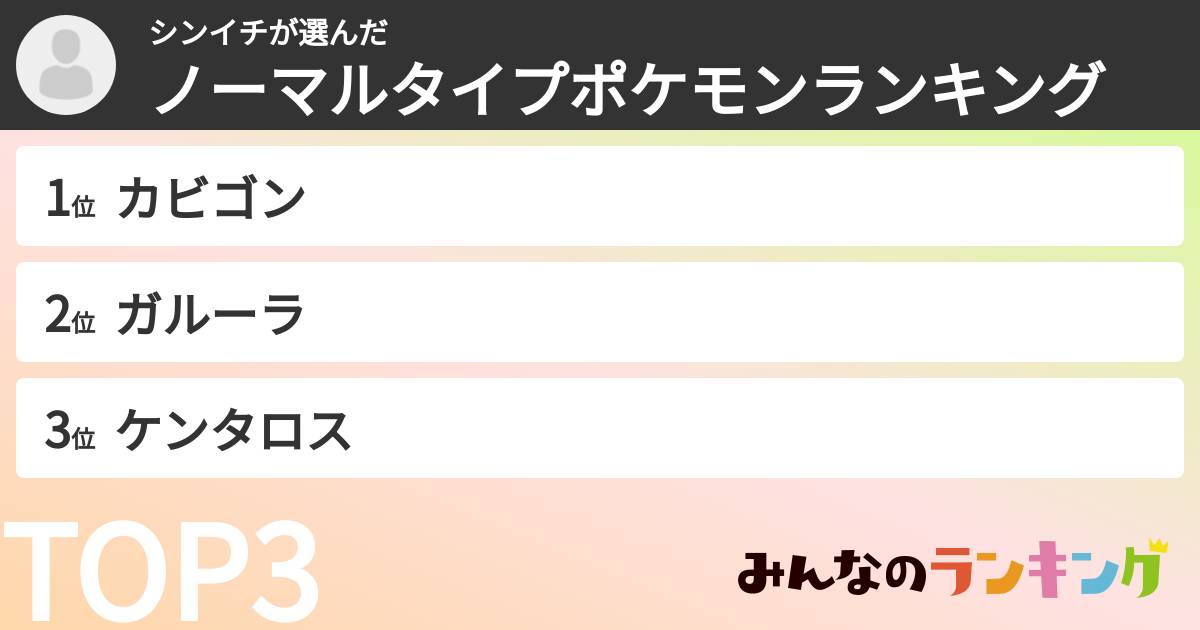 シンイチが選んだ
ノーマルタイプポケモンランキング

1位 カビゴン

2位 ガルーラ

3位 ケンタロス

TOP3

みんなのランキング